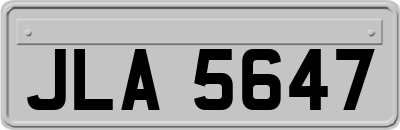 JLA 5647